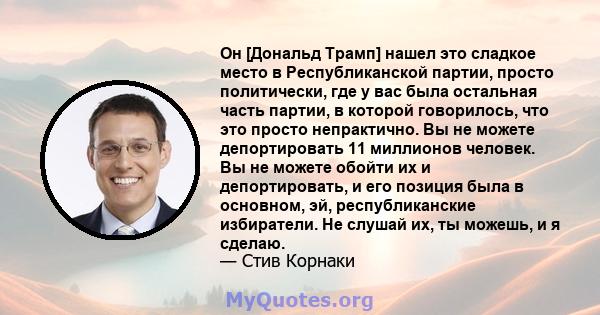 Он [Дональд Трамп] нашел это сладкое место в Республиканской партии, просто политически, где у вас была остальная часть партии, в которой говорилось, что это просто непрактично. Вы не можете депортировать 11 миллионов человек. Вы не можете обойти их и депортировать, и его позиция была в основном, эй, республиканские избиратели. Не слушай их, ты можешь, и я сделаю.
— Стив Корнаки

MyQuotes.org